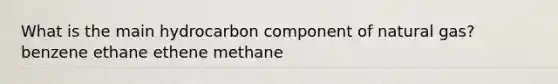 What is the main hydrocarbon component of natural gas?
benzene ethane ethene methane